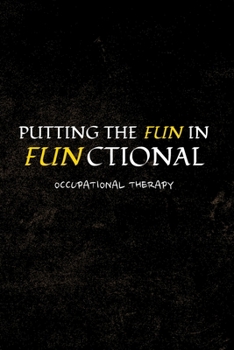 PUTTING THE FUN IN FUNCTIONAL

OCCUPATIONAL THERAPY